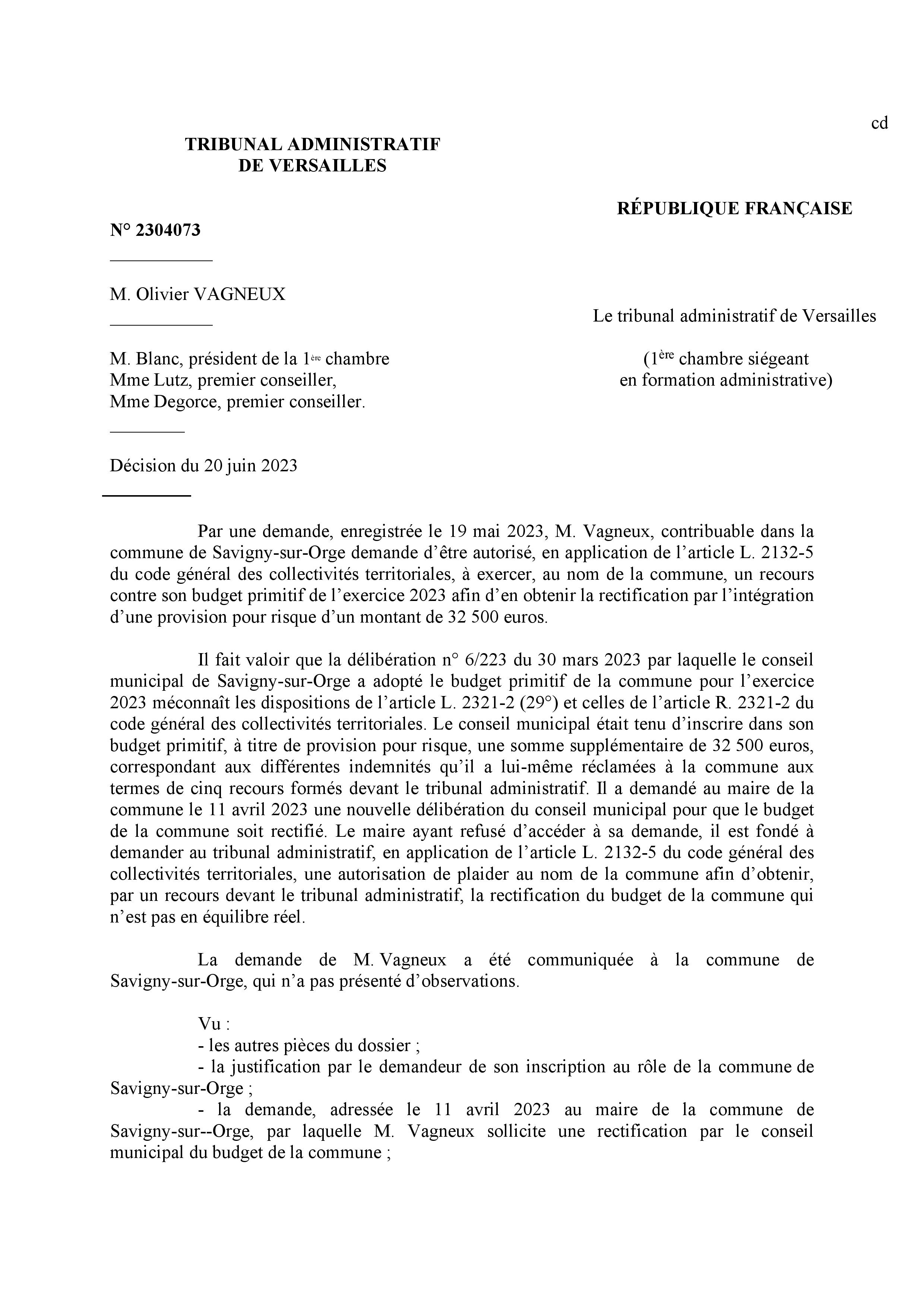 cd

TRIBUNAL ADMINISTRATIF
DE VERSAILLES

N° 2304073

M. Olivier VAGNEUX

M. Blanc, président de la 1ère chambre
Mme Lutz, premier conseiller,
Mme Degorce, premier conseiller.

Décision du 20 juin 2023

RÉPUBLIQUE FRANÇAISE

Le tribunal administratif de Versailles

(1ère chambre siégeant
en formation administrative)

Par une demande, enregistrée le 19 mai 2023, M. Vagneux, contribuable dans la commune de Savigny-sur-Orge demande d'être autorisé, en application de l'article L. 2132-5 du code général des collectivités territoriales, à exercer, au nom de la commune, un recours contre son budget primitif de l'exercice 2023 afin d'en obtenir la rectification par l'intégration d'une provision pour risque d'un montant de 32 500 euros.

Il fait valoir que la délibération n° 6/223 du 30 mars 2023 par laquelle le conseil municipal de Savigny-sur-Orge a adopté le budget primitif de la commune pour l'exercice 2023 méconnaît les dispositions de l'article L. 2321-2 (29°) et celles de l'article R. 2321-2 du code général des collectivités territoriales. Le conseil municipal était tenu d'inscrire dans son budget primitif, à titre de provision pour risque, une somme supplémentaire de 32 500 euros, correspondant aux différentes indemnités qu'il a lui-même réclamées à la commune aux termes de cinq recours formés devant le tribunal administratif. Il a demandé au maire de la commune le 11 avril 2023 une nouvelle délibération du conseil municipal pour que le budget de la commune soit rectifié. Le maire ayant refusé d'accéder à sa demande, il est fondé à demander au tribunal administratif, en application de l'article L. 2132-5 du code général des collectivités territoriales, une autorisation de plaider au nom de la commune afin d'obtenir, par un recours devant le tribunal administratif, la rectification du budget de la commune qui n'est pas en équilibre réel.

La demande de M. Vagneux a été communiquée à la commune de Savigny-sur-Orge, qui n'a pas présenté d'observations.

Vu :
- les autres pièces du dossier ;
- la justification par le demandeur de son inscription au rôle de la commune de Savigny-sur-Orge ;
- la demande, adressée le 11 avril 2023 au maire de la commune de Savigny-sur--Orge, par laquelle M. Vagneux sollicite une rectification par le conseil municipal du budget de la commune ;